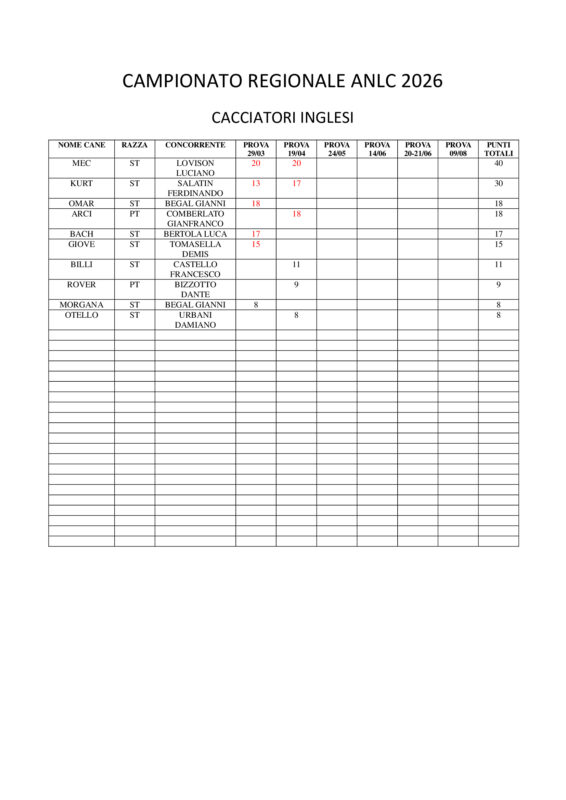 CAMPIONATO REGIONALE ANLC 2026

CACCIATORI INGLESI

| NOME CANE | RAZZA | CONCORRENTE | PROVA 29/03 | PROVA 19/04 | PROVA 24/05 | PROVA 14/06 | PROVA 20-21/06 | PROVA 09/08 | PUNTI TOTALI |
|---|---|---|---|---|---|---|---|---|---|
| MEC | ST | LOVISON LUCIANO | 20 | 20 | | | | | 40 |
| KURT | ST | SALATIN FERDINANDO | 13 | 17 | | | | | 30 |
| OMAR | ST | BEGAL GIANNI | 18 | | | | | | 18 |
| ARCI | PT | COMBERLATO GIANFRANCO | | 18 | | | | | 18 |
| BACH | ST | BERTOLA LUCA | 17 | | | | | | 17 |
| GIOVE | ST | TOMASELLA DEMIS | 15 | | | | | | 15 |
| BILLI | ST | CASTELLO FRANCESCO | | 11 | | | | | 11 |
| ROVER | PT | BIZZOTTO DANTE | | 9 | | | | | 9 |
| MORGANA | ST | BEGAL GIANNI | 8 | | | | | | 8 |
| OTELLO | ST | URBANI DAMIANO | | 8 | | | | | 8 |